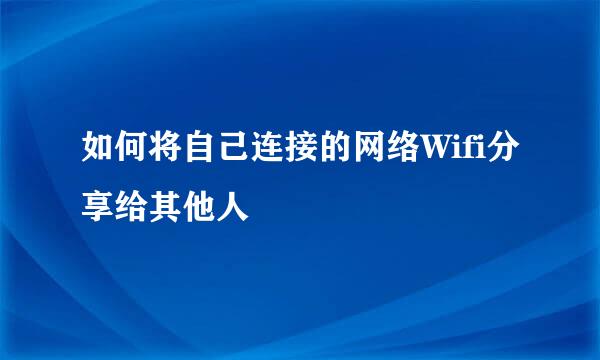 如何将自己连接的网络Wifi分享给其他人